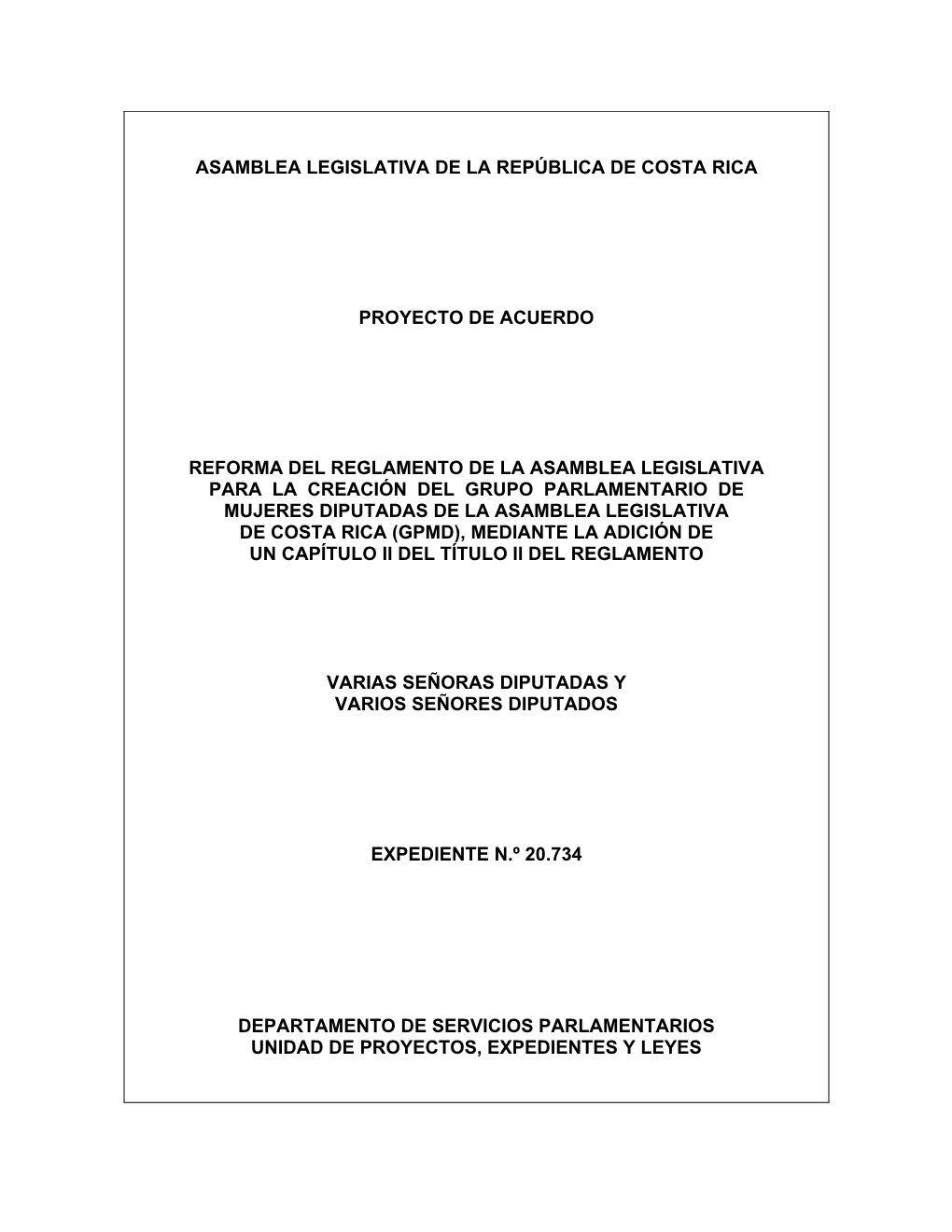 ASAMBLEA LEGISLATIVA DE LA REPÚBLICA DE COSTA RICA

PROYECTO DE ACUERDO

REFORMA DEL REGLAMENTO DE LA ASAMBLEA LEGISLATIVA PARA LA CREACIÓN DEL GRUPO PARLAMENTARIO DE MUJERES DIPUTADAS DE LA ASAMBLEA LEGISLATIVA DE COSTA RICA (GPMD), MEDIANTE LA ADICIÓN DE UN CAPÍTULO II DEL TÍTULO II DEL REGLAMENTO

VARIAS SEÑORAS DIPUTADAS Y VARIOS SEÑORES DIPUTADOS

EXPEDIENTE N.º 20.734

DEPARTAMENTO DE SERVICIOS PARLAMENTARIOS
UNIDAD DE PROYECTOS, EXPEDIENTES Y LEYES